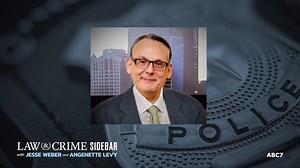 POLICE

LAW & CRIME SIDEBAR
with JESSE WEBER and ANGENETTE LEVY

ABC7